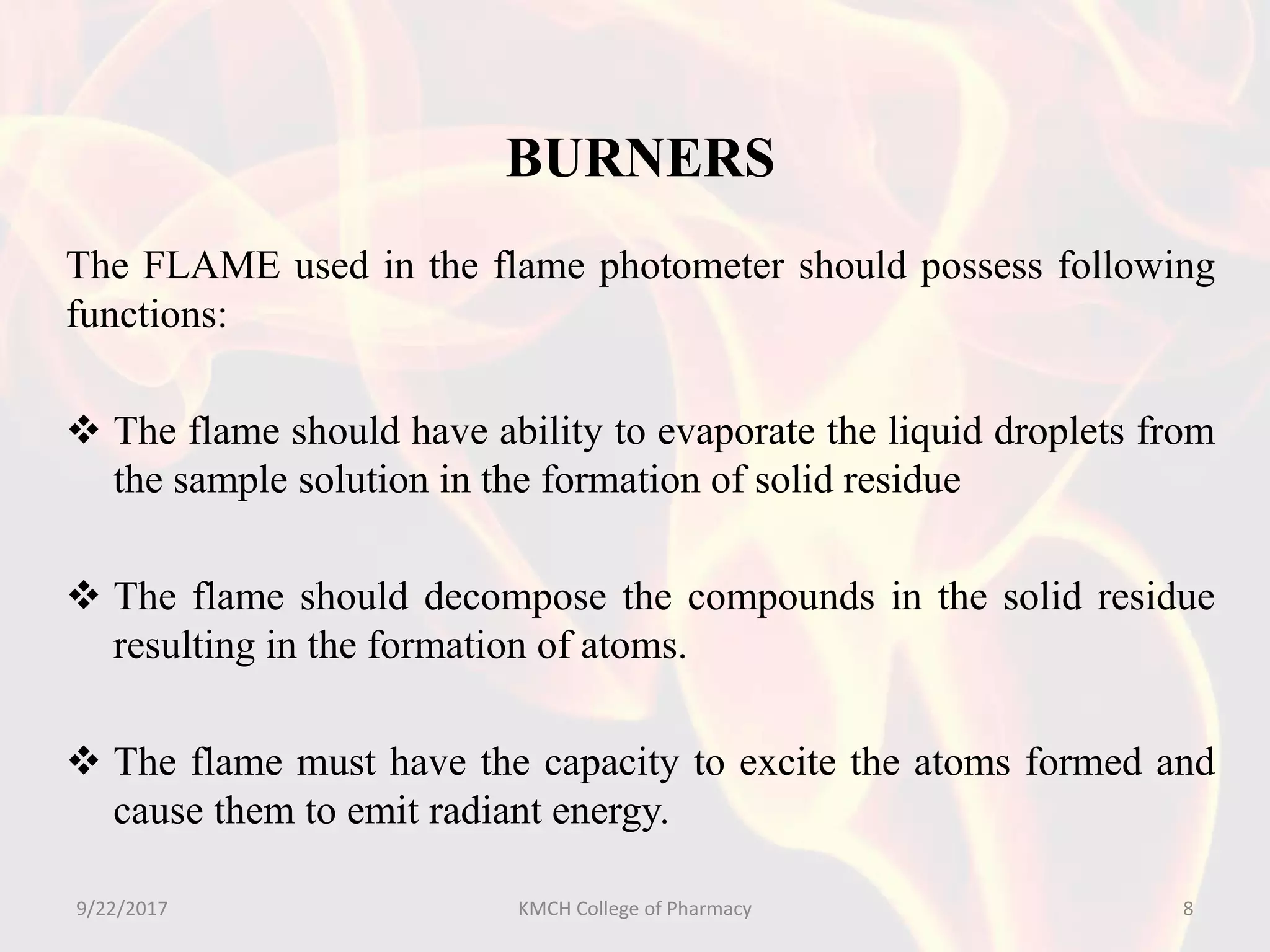 BURNERS

The FLAME used in the flame photometer should possess following functions:

❖ The flame should have ability to evaporate the liquid droplets from the sample solution in the formation of solid residue

❖ The flame should decompose the compounds in the solid residue resulting in the formation of atoms.

❖ The flame must have the capacity to excite the atoms formed and cause them to emit radiant energy.

9/22/2017 KMCH College of Pharmacy 8